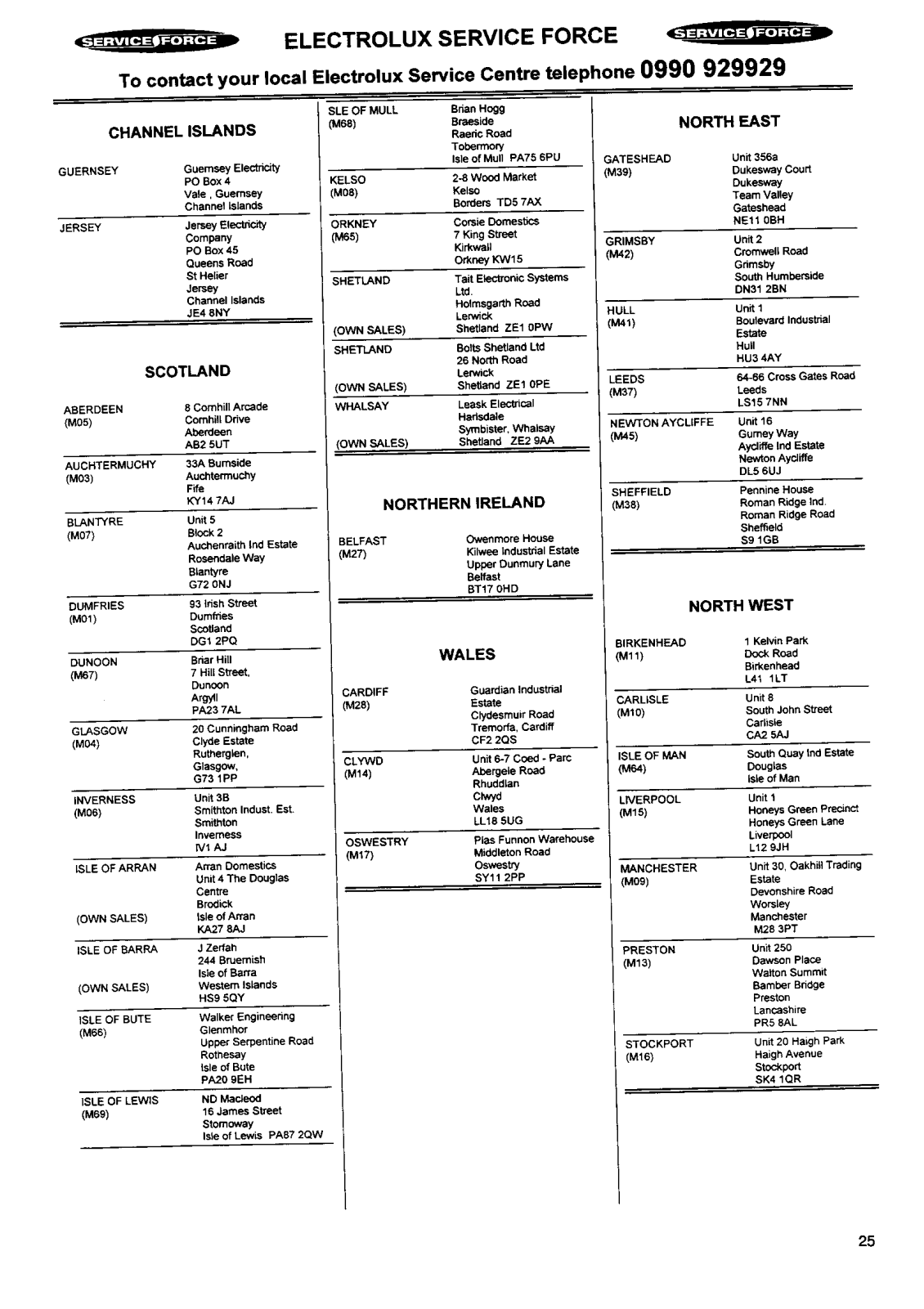 SERVICE FORCE ELECTROLUX SERVICE FORCE SERVICE FORCE

To contact your local Electrolux Service Centre telephone 0990 929929

CHANNEL ISLANDS

| | |
|---|---|
| GUERNSEY | Guernsey Electricity PO Box 4 Vale , Guernsey Channel Islands |
| JERSEY | Jersey Electricity Company PO Box 45 Queens Road St Helier Jersey Channel Islands JE4 8NY |

SCOTLAND

| | |
|---|---|
| ABERDEEN (M05) | 8 Cornhill Arcade Cornhill Drive Aberdeen AB2 5UT |
| AUCHTERMUCHY (M03) | 33A Burnside Auchtermuchy Fife KY14 7AJ |
| BLANTYRE (M07) | Unit 5 Block 2 Auchenraith Ind Estate Rosendale Way Blantyre G72 0NJ |
| DUMFRIES (M01) | 93 Irish Street Dumfries Scotland DG1 2PQ |
| DUNOON (M67) | Briar Hill 7 Hill Street, Dunoon Argyll PA23 7AL |
| GLASGOW (M04) | 20 Cunningham Road Clyde Estate Rutherglen, Glasgow, G73 1PP |
| INVERNESS (M06) | Unit 3B Smithton Indust. Est. Smithton Inverness IV1 AJ |
| ISLE OF ARRAN (OWN SALES) | Arran Domestics Unit 4 The Douglas Centre Brodick Isle of Arran KA27 8AJ |
| ISLE OF BARRA (OWN SALES) | J Zerfah 244 Bruernish Isle of Barra Western Islands HS9 5QY |
| ISLE OF BUTE (M66) | Walker Engineering Glenmhor Upper Serpentine Road Rothesay Isle of Bute PA20 9EH |
| ISLE OF LEWIS (M69) | ND Macleod 16 James Street Stornoway Isle of Lewis PA87 2QW |
| SLE OF MULL (M68) | Brian Hogg Braeside Raeric Road Tobermory Isle of Mull PA75 6PU |
| KELSO (M08) | 2-8 Wood Market Kelso Borders TD5 7AX |
| ORKNEY (M65) | Corsie Domestics 7 King Street Kirkwall Orkney KW15 |
| SHETLAND (OWN SALES) | Tait Electronic Systems Ltd. Holmsgarth Road Lerwick Shetland ZE1 0PW |
| SHETLAND (OWN SALES) | Bolts Shetland Ltd 26 North Road Lerwick Shetland ZE1 0PE |
| WHALSAY (OWN SALES) | Leask Electrical Harlsdale Symbister, Whalsay Shetland ZE2 9AA |

NORTHERN IRELAND

| | |
|---|---|
| BELFAST (M27) | Owenmore House Kilwee Industrial Estate Upper Dunmury Lane Belfast BT17 0HD |

WALES

| | |
|---|---|
| CARDIFF (M28) | Guardian Industrial Estate Clydesmuir Road Tremorfa, Cardiff CF2 2QS |
| CLYWD (M14) | Unit 6-7 Coed - Parc Abergele Road Rhuddlan Clwyd Wales LL18 5UG |
| OSWESTRY (M17) | Plas Funnon Warehouse Middleton Road Oswestry SY11 2PP |

NORTH EAST

| | |
|---|---|
| GATESHEAD (M39) | Unit 356a Dukesway Court Dukesway Team Valley Gateshead NE11 0BH |
| GRIMSBY (M42) | Unit 2 Cromwell Road Grimsby South Humberside DN31 2BN |
| HULL (M41) | Unit 1 Boulevard Industrial Estate Hull HU3 4AY |
| LEEDS (M37) | 64-66 Cross Gates Road Leeds LS15 7NN |
| NEWTON AYCLIFFE (M45) | Unit 16 Gurney Way Aycliffe Ind Estate Newton Aycliffe DL5 6UJ |
| SHEFFIELD (M38) | Pennine House Roman Ridge Ind. Roman Ridge Road Sheffield S9 1GB |

NORTH WEST

| | |
|---|---|
| BIRKENHEAD (M11) | 1 Kelvin Park Dock Road Birkenhead L41 1LT |
| CARLISLE (M10) | Unit 8 South John Street Carlisle CA2 5AJ |
| ISLE OF MAN (M64) | South Quay Ind Estate Douglas Isle of Man |
| LIVERPOOL (M15) | Unit 1 Honeys Green Precinct Honeys Green Lane Liverpool L12 9JH |
| MANCHESTER (M09) | Unit 30, Oakhill Trading Estate Devonshire Road Worsley Manchester M28 3PT |
| PRESTON (M13) | Unit 250 Dawson Place Walton Summit Bamber Bridge Preston Lancashire PR5 8AL |
| STOCKPORT (M16) | Unit 20 Haigh Park Haigh Avenue Stockport SK4 1QR |

25